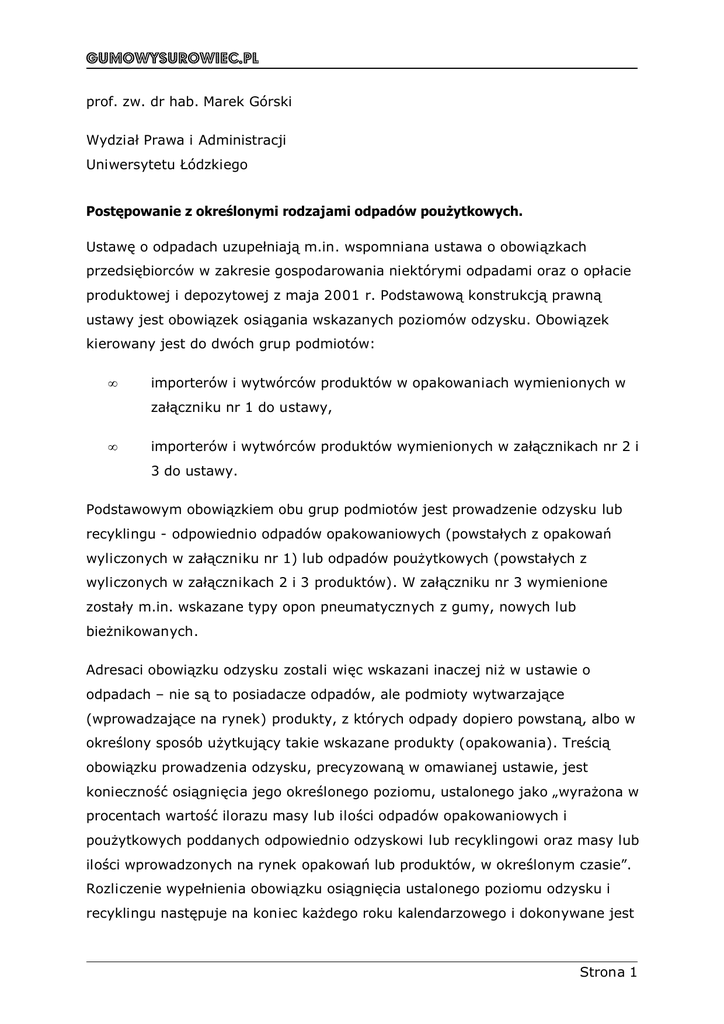 GUMOWYSUROWIEC.PL

prof. zw. dr hab. Marek Górski

Wydział Prawa i Administracji
Uniwersytetu Łódzkiego

Postępowanie z określonymi rodzajami odpadów poużytkowych.

Ustawę o odpadach uzupełniają m.in. wspomniana ustawa o obowiązkach przedsiębiorców w zakresie gospodarowania niektórymi odpadami oraz o opłacie produktowej i depozytowej z maja 2001 r. Podstawową konstrukcją prawną ustawy jest obowiązek osiągania wskazanych poziomów odzysku. Obowiązek kierowany jest do dwóch grup podmiotów:

∞ importerów i wytwórców produktów w opakowaniach wymienionych w załączniku nr 1 do ustawy,

∞ importerów i wytwórców produktów wymienionych w załącznikach nr 2 i 3 do ustawy.

Podstawowym obowiązkiem obu grup podmiotów jest prowadzenie odzysku lub recyklingu - odpowiednio odpadów opakowaniowych (powstałych z opakowań wyliczonych w załączniku nr 1) lub odpadów poużytkowych (powstałych z wyliczonych w załącznikach 2 i 3 produktów). W załączniku nr 3 wymienione zostały m.in. wskazane typy opon pneumatycznych z gumy, nowych lub bieżnikowanych.

Adresaci obowiązku odzysku zostali więc wskazani inaczej niż w ustawie o odpadach – nie są to posiadacze odpadów, ale podmioty wytwarzające (wprowadzające na rynek) produkty, z których odpady dopiero powstaną, albo w określony sposób użytkujący takie wskazane produkty (opakowania). Treścią obowiązku prowadzenia odzysku, precyzowaną w omawianej ustawie, jest konieczność osiągnięcia jego określonego poziomu, ustalonego jako „wyrażona w procentach wartość ilorazu masy lub ilości odpadów opakowaniowych i poużytkowych poddanych odpowiednio odzyskowi lub recyklingowi oraz masy lub ilości wprowadzonych na rynek opakowań lub produktów, w określonym czasie”. Rozliczenie wypełnienia obowiązku osiągnięcia ustalonego poziomu odzysku i recyklingu następuje na koniec każdego roku kalendarzowego i dokonywane jest

Strona 1